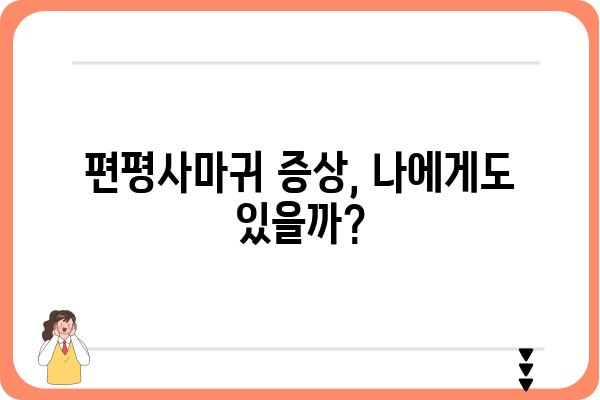 편평사마귀 증상, 나에게도 있을까?